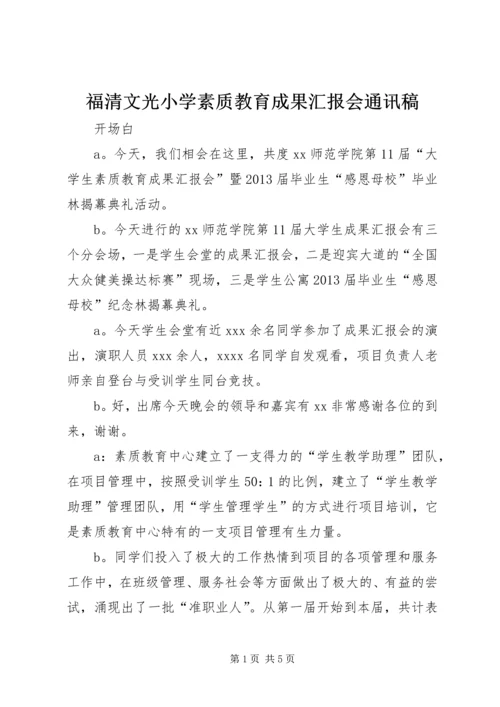 福清文光小学素质教育成果汇报会通讯稿

开场白

a。今天，我们相会在这里，共度 xx 师范学院第 11 届“大学生素质教育成果汇报会”暨 2013 届毕业生“感恩母校”毕业林揭幕典礼活动。

b。今天进行的 xx 师范学院第 11 届大学生成果汇报会有三个分会场，一是学生会堂的成果汇报会，二是迎宾大道的“全国大众健美操达标赛”现场，三是学生公寓 2013 届毕业生“感恩母校”纪念林揭幕典礼。

a。今天学生会堂有近 xxx 余名同学参加了成果汇报会的演出，演职人员 xxx 余人，xxxx 名同学自发观看，项目负责人老师亲自登台与受训学生同台竞技。

b。好，出席今天晚会的领导和嘉宾有 xx 非常感谢各位的到来，谢谢。

a：素质教育中心建立了一支得力的“学生教学助理”团队，在项目管理中，按照受训学生 50：1 的比例，建立了“学生教学助理”管理团队，用“学生管理学生”的方式进行项目培训，它是素质教育中心特有的一支项目管理有生力量。

b。同学们投入了极大的工作热情到项目的各项管理和服务工作中，在班级管理、服务社会等方面做出了极大的、有益的尝试，涌现出了一批“准职业人”。从第一届开始到本届，共计表

第 1 页 共 5 页